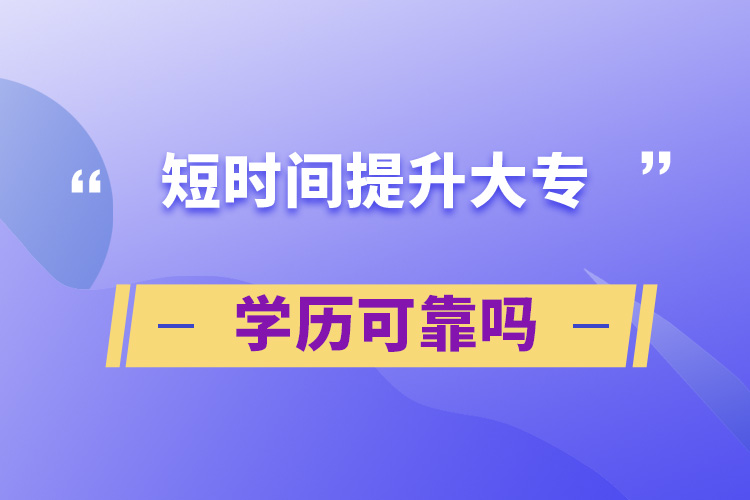 “ 短时间提升大专 ”

— 学历可靠吗 —